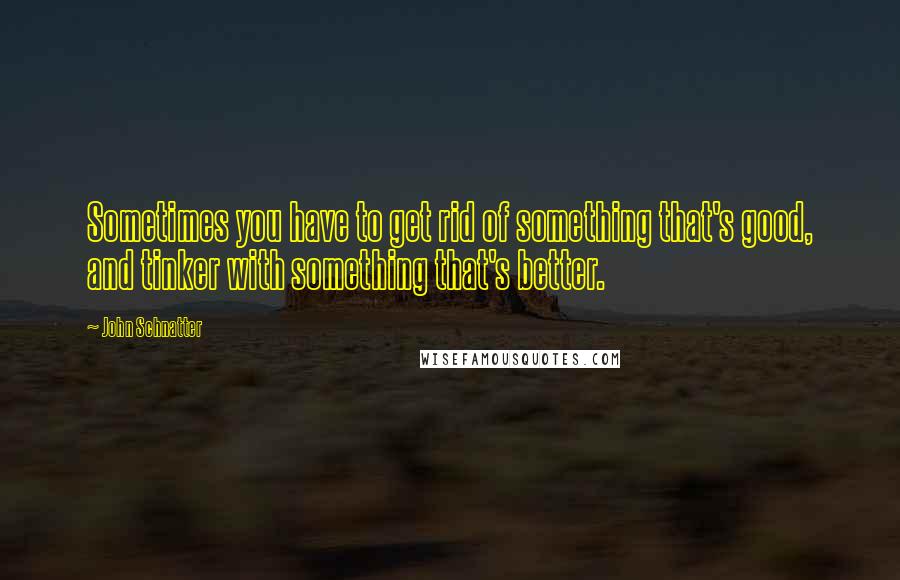 Sometimes you have to get rid of something that's good, and tinker with something that's better.

~ John Schnatter

WISEFAMOUSQUOTES.COM